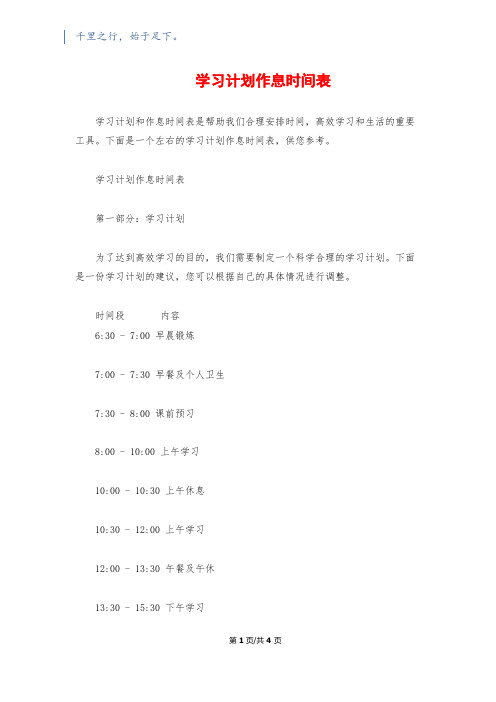 千里之行，始于足下。

学习计划作息时间表

学习计划和作息时间表是帮助我们合理安排时间，高效学习和生活的重要工具。下面是一个左右的学习计划作息时间表，供您参考。

学习计划作息时间表

第一部分：学习计划

为了达到高效学习的目的，我们需要制定一个科学合理的学习计划。下面是一份学习计划的建议，您可以根据自己的具体情况进行调整。

时间段 内容
6:30 - 7:00 早晨锻炼

7:00 - 7:30 早餐及个人卫生

7:30 - 8:00 课前预习

8:00 - 10:00 上午学习

10:00 - 10:30 上午休息

10:30 - 12:00 上午学习

12:00 - 13:30 午餐及午休

13:30 - 15:30 下午学习

第 1 页/共 4 页